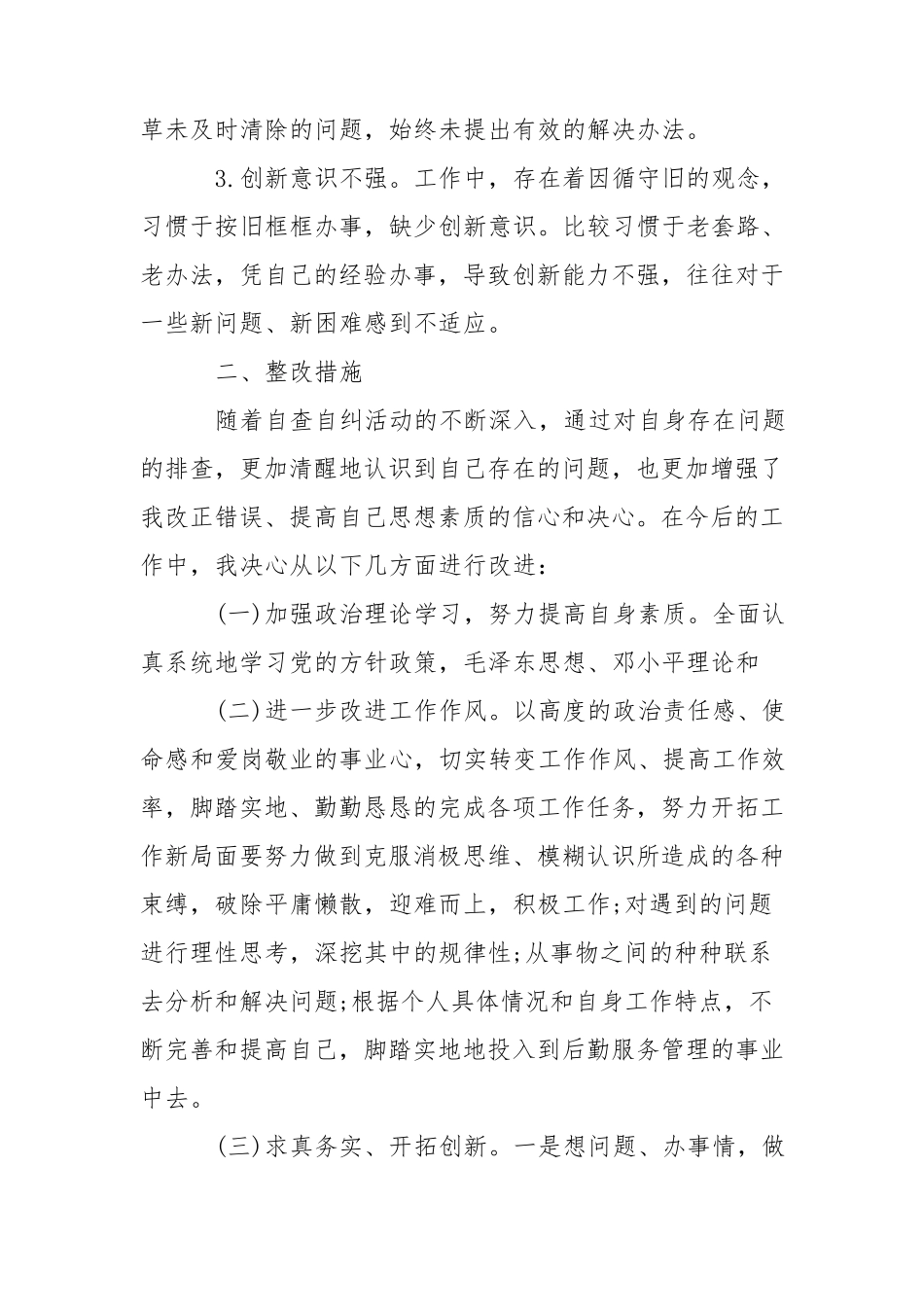 草未及时清除的问题，始终未提出有效的解决办法。

3.创新意识不强。工作中，存在着因循守旧的观念，习惯于按旧框框办事，缺少创新意识。比较习惯于老套路、老办法，凭自己的经验办事，导致创新能力不强，往往对于一些新问题、新困难感到不适应。

二、整改措施

随着自查自纠活动的不断深入，通过对自身存在问题的排查，更加清醒地认识到自己存在的问题，也更加增强了我改正错误、提高自己思想素质的信心和决心。在今后的工作中，我决心从以下几方面进行改进：

(一)加强政治理论学习，努力提高自身素质。全面认真系统地学习党的方针政策，毛泽东思想、邓小平理论和

(二)进一步改进工作作风。以高度的政治责任感、使命感和爱岗敬业的事业心，切实转变工作作风、提高工作效率，脚踏实地、勤勤恳恳的完成各项工作任务，努力开拓工作新局面要努力做到克服消极思维、模糊认识所造成的各种束缚，破除平庸懒散，迎难而上，积极工作;对遇到的问题进行理性思考，深挖其中的规律性;从事物之间的种种联系去分析和解决问题;根据个人具体情况和自身工作特点，不断完善和提高自己，脚踏实地地投入到后勤服务管理的事业中去。

(三)求真务实、开拓创新。一是想问题、办事情，做